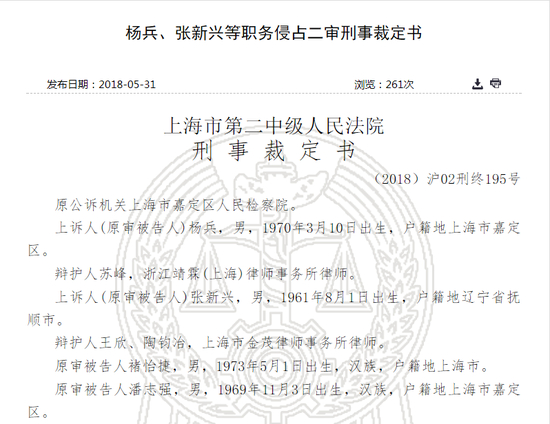 杨兵、张新兴等职务侵占二审刑事裁定书

发布日期：2018-05-31

浏览：261次

上海市第二中级人民法院
刑 事 裁 定 书

（2018）沪02刑终195号

原公诉机关上海市嘉定区人民检察院。

上诉人(原审被告人)杨兵，男，1970年3月10日出生，户籍地上海市嘉定区。

辩护人苏峰，浙江靖霖(上海)律师事务所律师。

上诉人(原审被告人)张新兴，男，1961年8月1日出生，户籍地辽宁省抚顺市。

辩护人王欣、陶钧冶，上海市金茂律师事务所律师。

原审被告人褚怡捷，男，1973年5月1日出生，汉族，户籍地上海市。

原审被告人潘志强，男，1969年11月3日出生，汉族，户籍地上海市嘉定区。